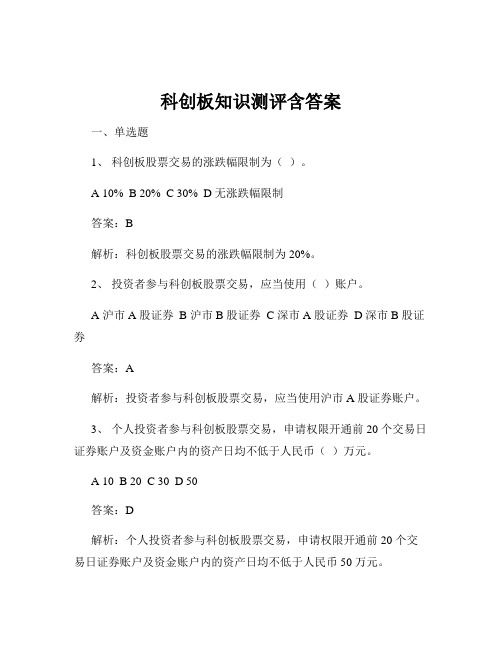 科创板知识测评含答案

一、单选题

1、 科创板股票交易的涨跌幅限制为（ ）。

A 10% B 20% C 30% D 无涨跌幅限制

答案：B

解析：科创板股票交易的涨跌幅限制为 20%。

2、 投资者参与科创板股票交易，应当使用（ ）账户。

A 沪市 A 股证券 B 沪市 B 股证券 C 深市 A 股证券 D 深市 B 股证券

答案：A

解析：投资者参与科创板股票交易，应当使用沪市 A 股证券账户。

3、 个人投资者参与科创板股票交易，申请权限开通前 20 个交易日证券账户及资金账户内的资产日均不低于人民币（ ）万元。

A 10 B 20 C 30 D 50

答案：D

解析：个人投资者参与科创板股票交易，申请权限开通前 20 个交易日证券账户及资金账户内的资产日均不低于人民币 50 万元。